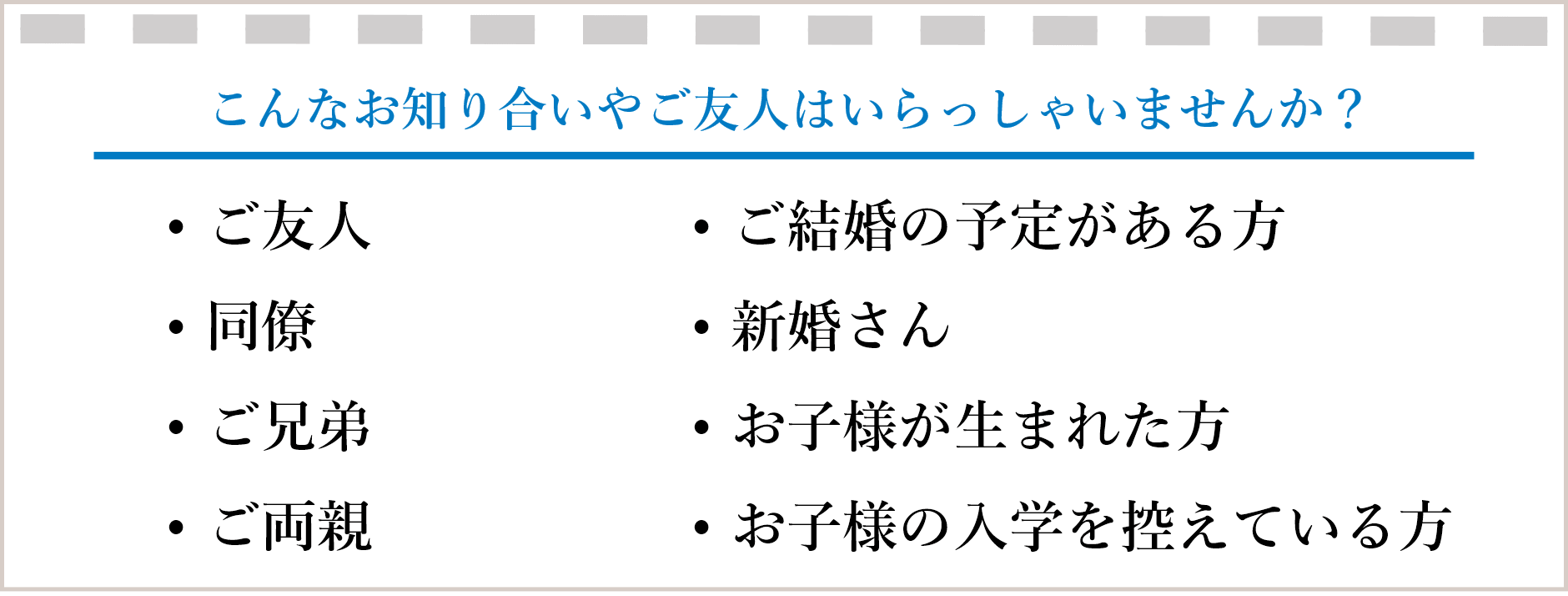 こんなお知り合いやご友人はいらっしゃいませんか？

• ご友人
• 同僚
• ご兄弟
• ご両親

• ご結婚の予定がある方
• 新婚さん
• お子様が生まれた方
• お子様の入学を控えている方